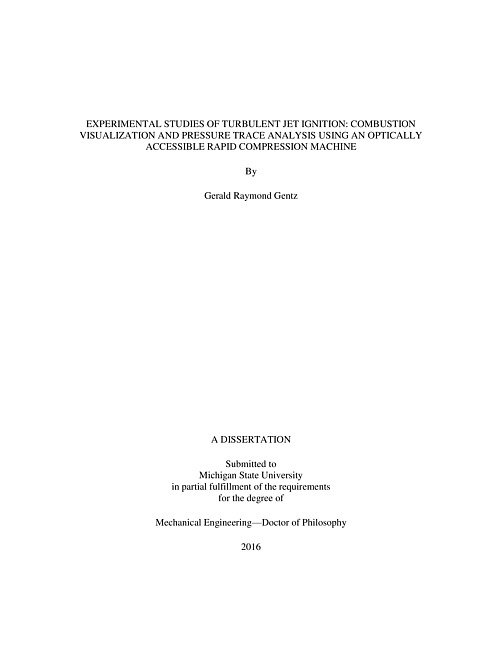 EXPERIMENTAL STUDIES OF TURBULENT JET IGNITION: COMBUSTION VISUALIZATION AND PRESSURE TRACE ANALYSIS USING AN OPTICALLY ACCESSIBLE RAPID COMPRESSION MACHINE

By

Gerald Raymond Gentz

A DISSERTATION

Submitted to
Michigan State University
in partial fulfillment of the requirements
for the degree of

Mechanical Engineering—Doctor of Philosophy

2016